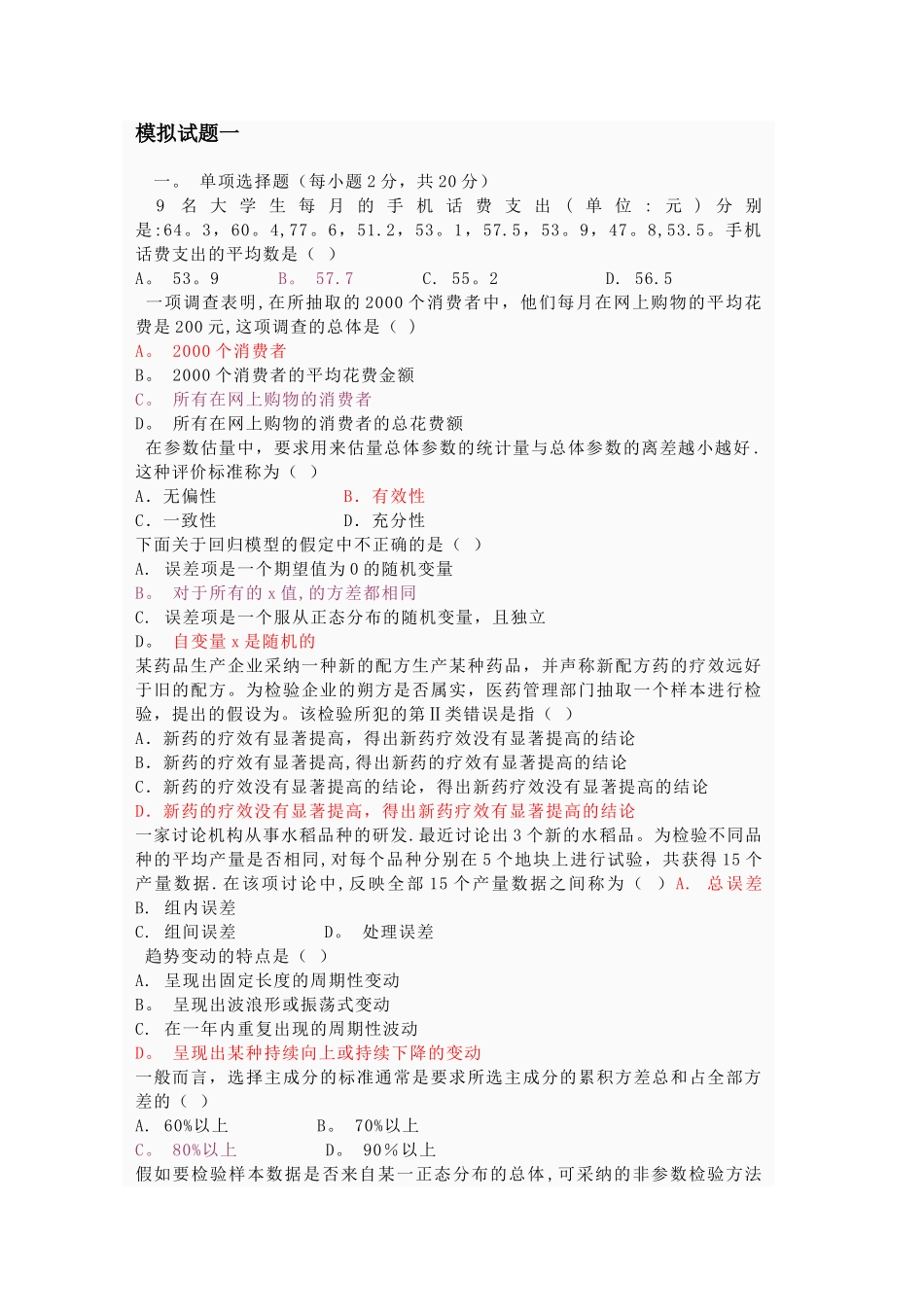 模拟试题一

一。 单项选择题（每小题2分，共20分）

9名大学生每月的手机话费支出（单位：元）分别是:64。3，60。4,77。6，51.2，53。1，57.5，53。9，47。8,53.5。手机话费支出的平均数是（ ）

A。 53。9　　B。 57.7　　C. 55。2　　D. 56.5

一项调查表明,在所抽取的2000个消费者中，他们每月在网上购物的平均花费是200元,这项调查的总体是（ ）

A。 2000个消费者

B。 2000个消费者的平均花费金额

C。 所有在网上购物的消费者

D。 所有在网上购物的消费者的总花费额

在参数估量中，要求用来估量总体参数的统计量与总体参数的离差越小越好.这种评价标准称为（ ）

A．无偏性　　B．有效性

C．一致性　　D．充分性

下面关于回归模型的假定中不正确的是（ ）

A. 误差项是一个期望值为0的随机变量

B。 对于所有的x值,的方差都相同

C. 误差项是一个服从正态分布的随机变量，且独立

D。 自变量x是随机的

某药品生产企业采纳一种新的配方生产某种药品，并声称新配方药的疗效远好于旧的配方。为检验企业的朔方是否属实，医药管理部门抽取一个样本进行检验，提出的假设为。该检验所犯的第Ⅱ类错误是指（ ）

A．新药的疗效有显著提高，得出新药疗效没有显著提高的结论

B．新药的疗效有显著提高,得出新药的疗效有显著提高的结论

C．新药的疗效没有显著提高的结论，得出新药疗效没有显著提高的结论

D．新药的疗效没有显著提高，得出新药疗效有显著提高的结论

一家讨论机构从事水稻品种的研发.最近讨论出3个新的水稻品。为检验不同品种的平均产量是否相同,对每个品种分别在5个地块上进行试验，共获得15个产量数据.在该项讨论中,反映全部15个产量数据之间称为（ ）A. 总误差

B. 组内误差

C. 组间误差　　D。 处理误差

趋势变动的特点是（ ）

A. 呈现出固定长度的周期性变动

B。 呈现出波浪形或振荡式变动

C. 在一年内重复出现的周期性波动

D。 呈现出某种持续向上或持续下降的变动

一般而言，选择主成分的标准通常是要求所选主成分的累积方差总和占全部方差的（ ）

A. 60%以上　　B。 70%以上

C。 80%以上　　D。 90%以上

假如要检验样本数据是否来自某一正态分布的总体，可采纳的非参数检验方法